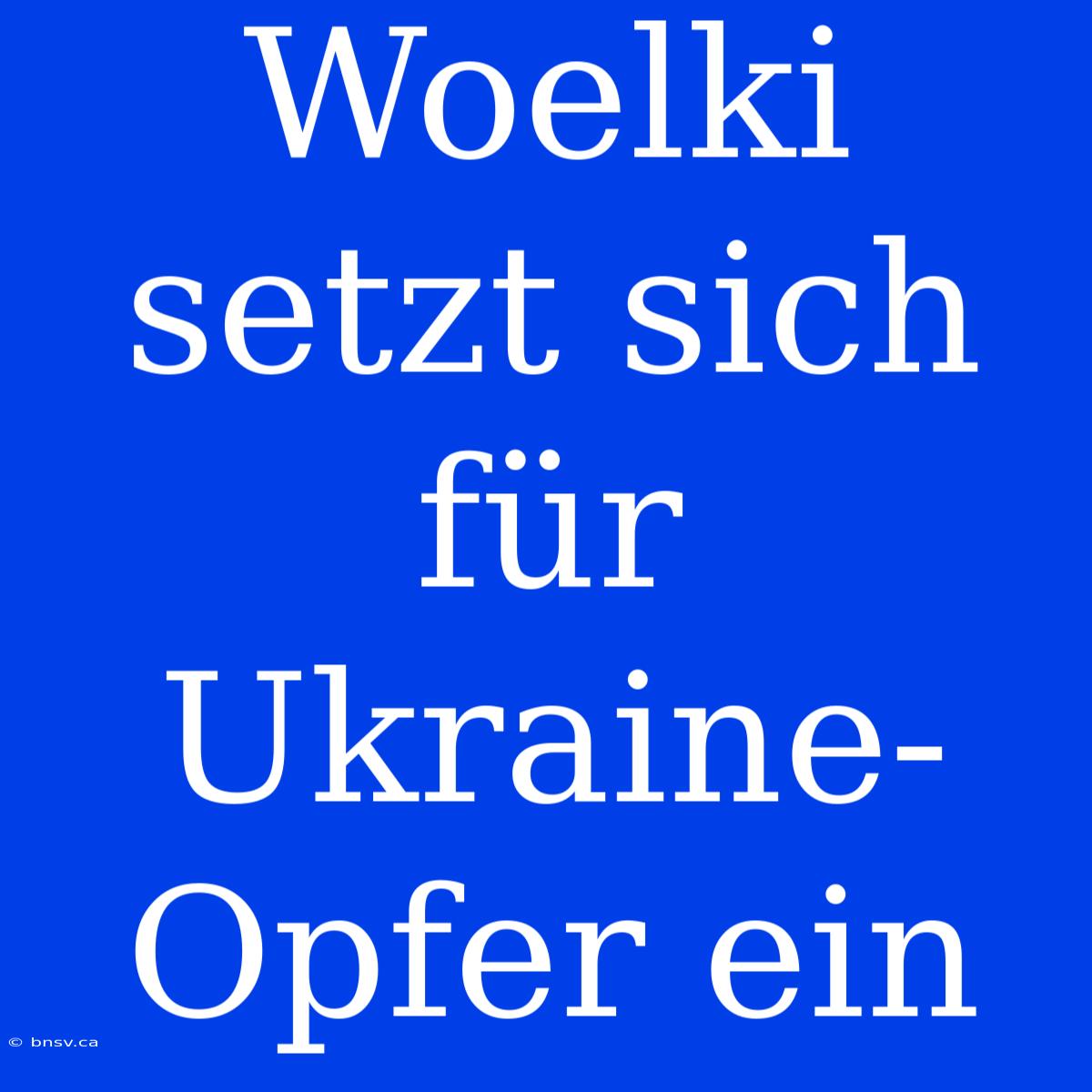 Woelki setzt sich für Ukraine-Opfer ein

© bnsv.ca